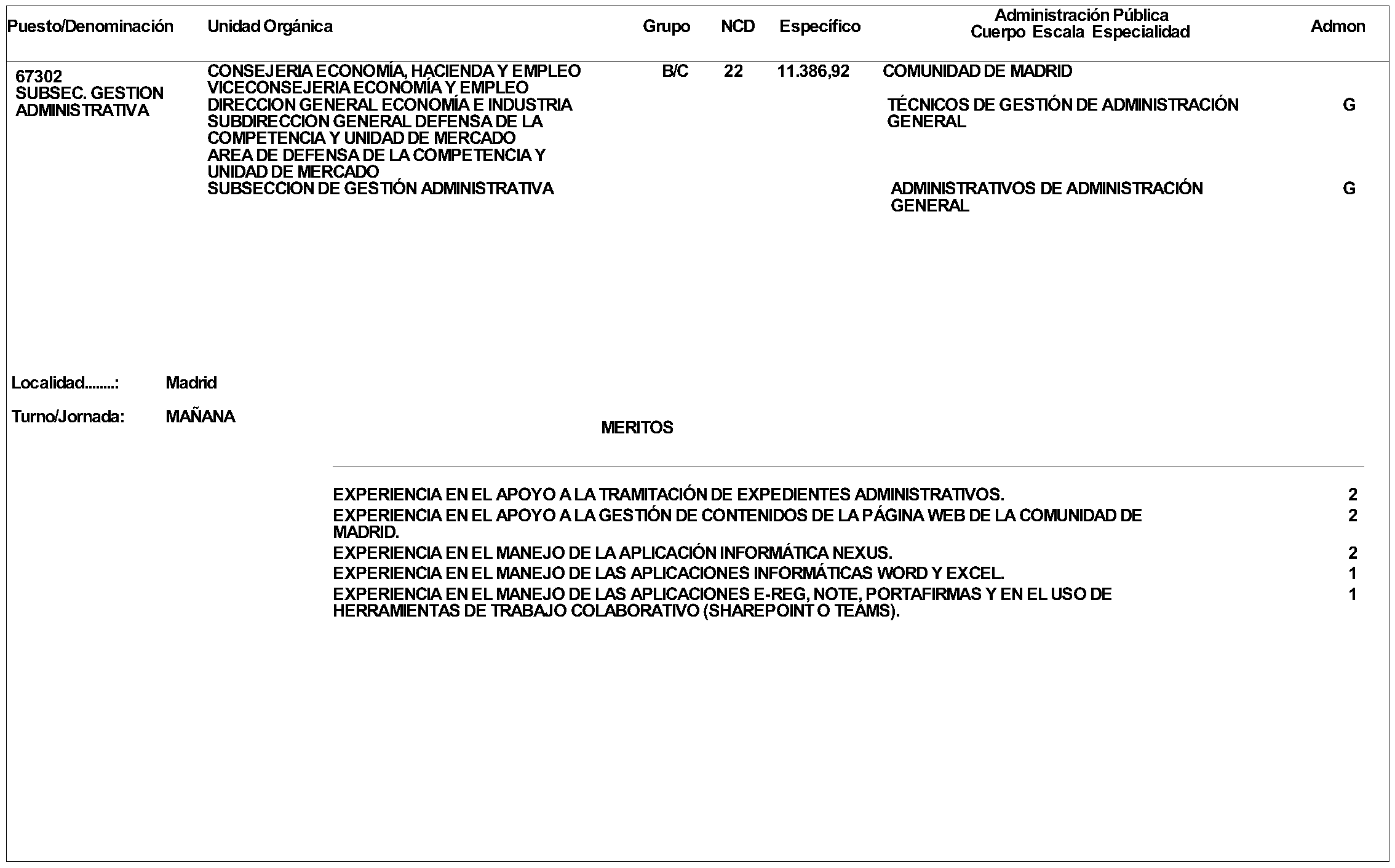 Puesto/Denominación Unidad Orgánica Grupo NCD Específico Administración Pública Cuerpo Escala Especialidad Admon

67302
SUBSEC. GESTION ADMINISTRATIVA

CONSEJERIA ECONOMÍA, HACIENDA Y EMPLEO
VICECONSEJERIA ECONOMÍA Y EMPLEO
DIRECCION GENERAL ECONOMÍA E INDUSTRIA
SUBDIRECCION GENERAL DEFENSA DE LA COMPETENCIA Y UNIDAD DE MERCADO
AREA DE DEFENSA DE LA COMPETENCIA Y UNIDAD DE MERCADO
SUBSECCION DE GESTIÓN ADMINISTRATIVA

B/C 22 11.386,92

COMUNIDAD DE MADRID

TÉCNICOS DE GESTIÓN DE ADMINISTRACIÓN GENERAL G

ADMINISTRATIVOS DE ADMINISTRACIÓN GENERAL G

Localidad........: Madrid

Turno/Jornada: MAÑANA

MERITOS

EXPERIENCIA EN EL APOYO A LA TRAMITACIÓN DE EXPEDIENTES ADMINISTRATIVOS. 2
EXPERIENCIA EN EL APOYO A LA GESTIÓN DE CONTENIDOS DE LA PÁGINA WEB DE LA COMUNIDAD DE MADRID. 2
EXPERIENCIA EN EL MANEJO DE LA APLICACIÓN INFORMÁTICA NEXUS. 2
EXPERIENCIA EN EL MANEJO DE LAS APLICACIONES INFORMÁTICAS WORD Y EXCEL. 1
EXPERIENCIA EN EL MANEJO DE LAS APLICACIONES E-REG, NOTE, PORTAFIRMAS Y EN EL USO DE HERRAMIENTAS DE TRABAJO COLABORATIVO (SHAREPOINT O TEAMS). 1